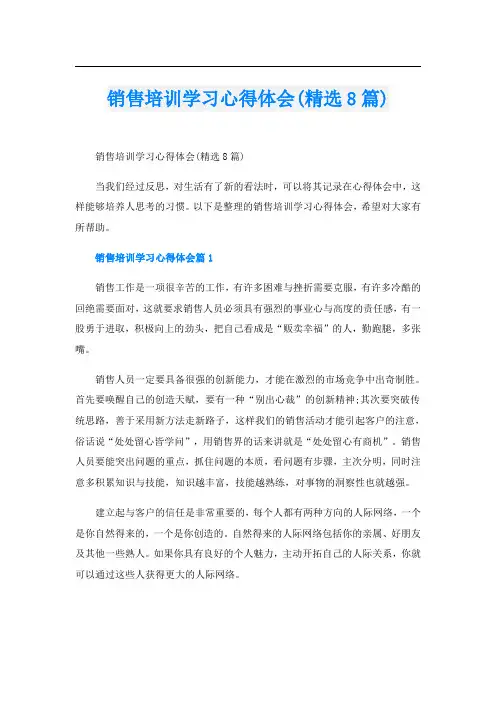 销售培训学习心得体会(精选8篇)

销售培训学习心得体会(精选8篇)

当我们经过反思，对生活有了新的看法时，可以将其记录在心得体会中，这样能够培养人思考的习惯。以下是整理的销售培训学习心得体会，希望对大家有所帮助。

销售培训学习心得体会篇1

销售工作是一项很辛苦的工作，有许多困难与挫折需要克服，有许多冷酷的回绝需要面对，这就要求销售人员必须具有强烈的事业心与高度的责任感，有一股勇于进取，积极向上的劲头，把自己看成是“贩卖幸福”的人，勤跑腿，多张嘴。

销售人员一定要具备很强的创新能力，才能在激烈的市场竞争中出奇制胜。首先要唤醒自己的创造天赋，要有一种“别出心裁”的创新精神;其次要突破传统思路，善于采用新方法走新路子，这样我们的销售活动才能引起客户的注意，俗话说“处处留心皆学问”，用销售界的话来讲就是“处处留心有商机”。销售人员要能突出问题的重点，抓住问题的本质，看问题有步骤，主次分明，同时注意多积累知识与技能，知识越丰富，技能越熟练，对事物的洞察性也就越强。

建立起与客户的信任是非常重要的，每个人都有两种方向的人际网络，一个是你自然得来的，一个是你创造的。自然得来的人际网络包括你的亲属、好朋友及其他一些熟人。如果你具有良好的个人魅力，主动开拓自己的人际关系，你就可以通过这些人获得更大的人际网络。